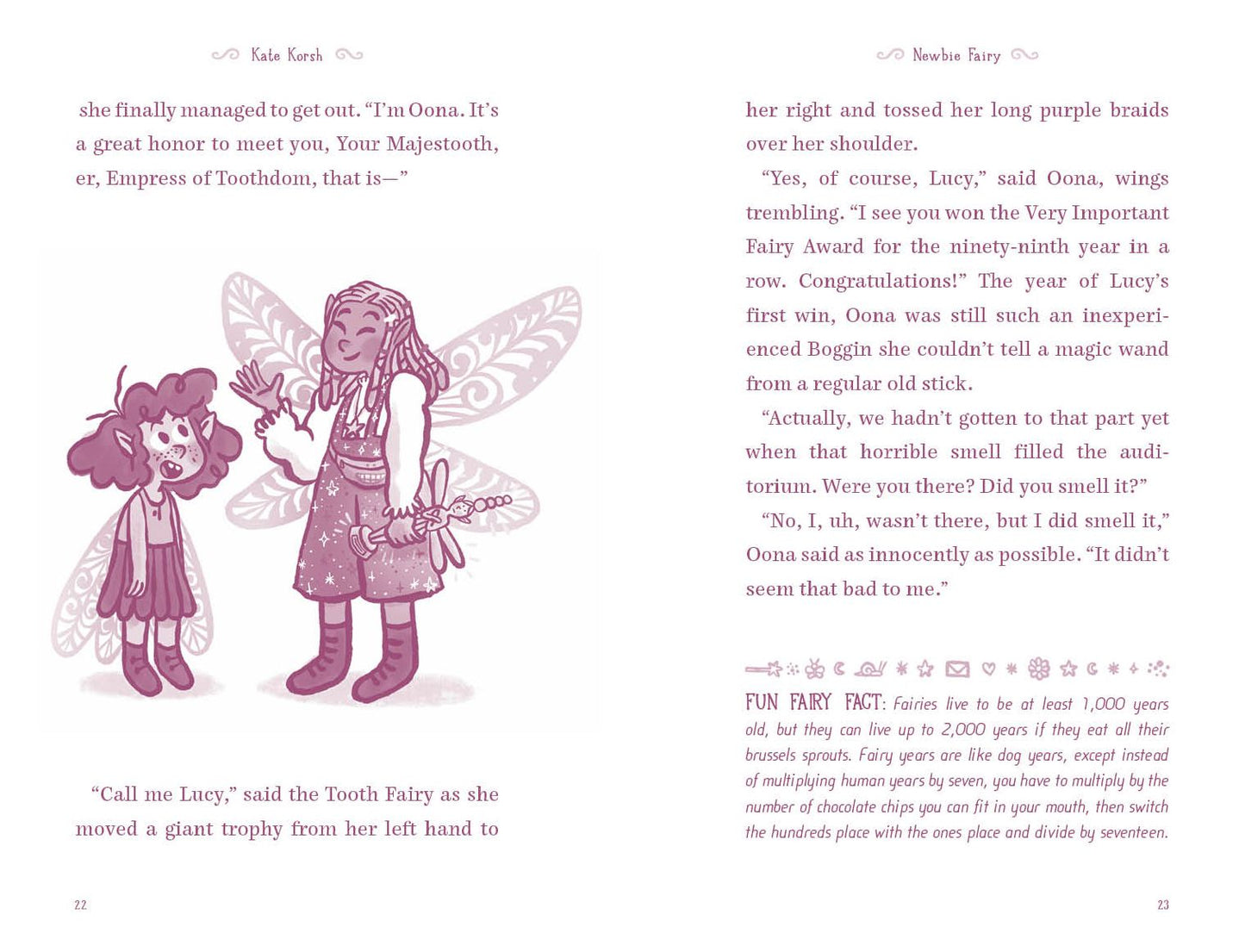 Kate Korsh

she finally managed to get out. "I'm Oona. It's a great honor to meet you, Your Majestooth, er, Empress of Toothdom, that is—"

"Call me Lucy," said the Tooth Fairy as she moved a giant trophy from her left hand to

22

Newbie Fairy

her right and tossed her long purple braids over her shoulder.

"Yes, of course, Lucy," said Oona, wings trembling. "I see you won the Very Important Fairy Award for the ninety-ninth year in a row. Congratulations!" The year of Lucy's first win, Oona was still such an inexperienced Boggin she couldn't tell a magic wand from a regular old stick.

"Actually, we hadn't gotten to that part yet when that horrible smell filled the auditorium. Were you there? Did you smell it?"

"No, I, uh, wasn't there, but I did smell it," Oona said as innocently as possible. "It didn't seem that bad to me."

FUN FAIRY FACT: Fairies live to be at least 1,000 years old, but they can live up to 2,000 years if they eat all their brussels sprouts. Fairy years are like dog years, except instead of multiplying human years by seven, you have to multiply by the number of chocolate chips you can fit in your mouth, then switch the hundreds place with the ones place and divide by seventeen.

23